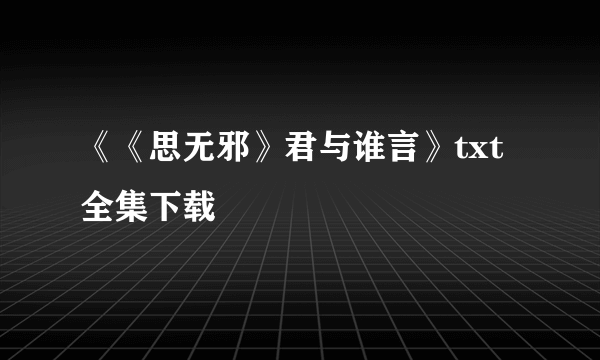 《《思无邪》君与谁言》txt全集下载